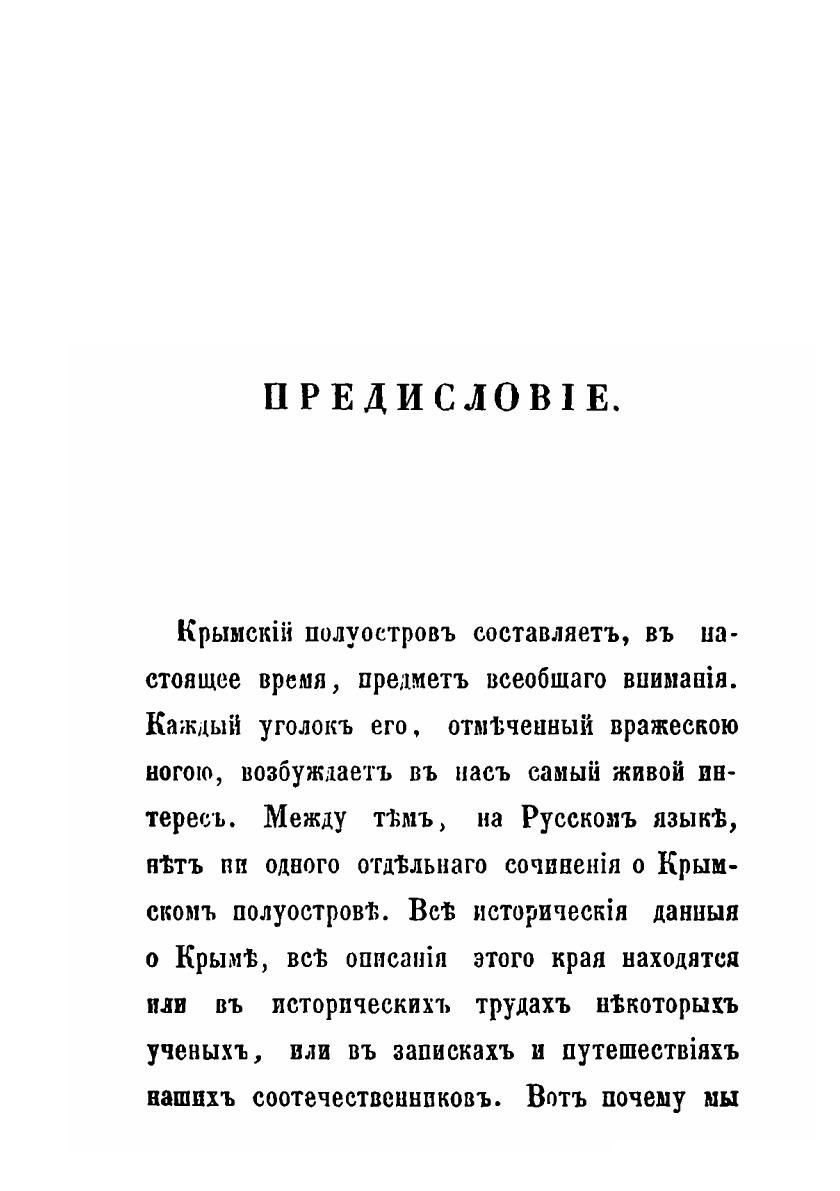 ПРЕДИСЛОВІЕ.

Крымскій полуостровъ составляетъ, въ настоящее время, предметъ всеобщаго вниманія. Каждый уголокъ его, отмѣченный вражескою ногою, возбуждаетъ въ насъ самый живой интересъ. Между тѣмъ, на Русскомъ языкѣ, нѣтъ ни одного отдѣльнаго сочиненія о Крымскомъ полуостровѣ. Всѣ историческія данныя о Крымѣ, всѣ описанія этого края находятся или въ историческихъ трудахъ нѣкоторыхъ ученыхъ, или въ запискахъ и путешествіяхъ нашихъ соотечественниковъ. Вотъ почему мы